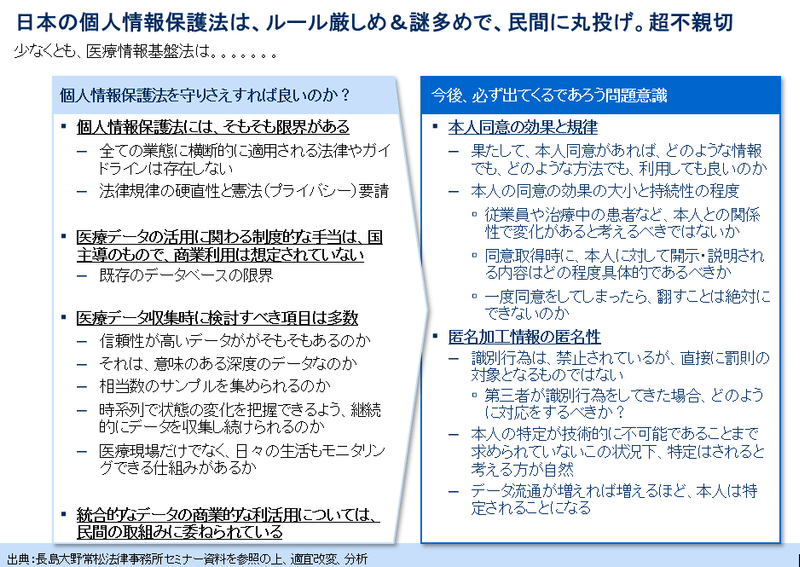 日本の個人情報保護法は、ルール厳しめ＆謎多めで、民間に丸投げ。超不親切

少なくとも、医療情報基盤法は。。。。。。。

個人情報保護法を守りさえすれば良いのか？

▪ 個人情報保護法には、そもそも限界がある
– 全ての業態に横断的に適用される法律やガイドラインは存在しない
– 法律規律の硬直性と憲法（プライバシー）要請

▪ 医療データの活用に関わる制度的な手当は、国主導のもので、商業利用は想定されていない
– 既存のデータベースの限界

▪ 医療データ収集時に検討すべき項目は多数
– 信頼性が高いデータががそもそもあるのか
– それは、意味のある深度のデータなのか
– 相当数のサンプルを集められるのか
– 時系列で状態の変化を把握できるよう、継続的にデータを収集し続けられるのか
– 医療現場だけでなく、日々の生活もモニタリングできる仕組みがあるか

▪ 統合的なデータの商業的な利活用については、民間の取組みに委ねられている

今後、必ず出てくるであろう問題意識

▪ 本人同意の効果と規律
– 果たして、本人同意があれば、どのような情報でも、どのような方法でも、利用しても良いのか
– 本人の同意の効果の大小と持続性の程度
▫ 従業員や治療中の患者など、本人との関係性で変化があると考えるべきではないか
▫ 同意取得時に、本人に対して開示・説明される内容はどの程度具体的であるべきか
▫ 一度同意をしてしまったら、翻すことは絶対にできないのか

▪ 匿名加工情報の匿名性
– 識別行為は、禁止されているが、直接に罰則の対象となるものではない
▫ 第三者が識別行為をしてきた場合、どのように対応をするべきか？
– 本人の特定が技術的に不可能であることまで求められていないこの状況下、特定はされると考える方が自然
– データ流通が増えれば増えるほど、本人は特定されることになる

出典：長島大野常松法律事務所セミナー資料を参照の上、適宜改変、分析